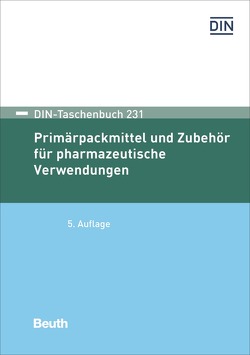 DIN

DIN-Taschenbuch 231

Primärpackmittel und Zubehör für pharmazeutische Verwendungen

5. Auflage

Beuth